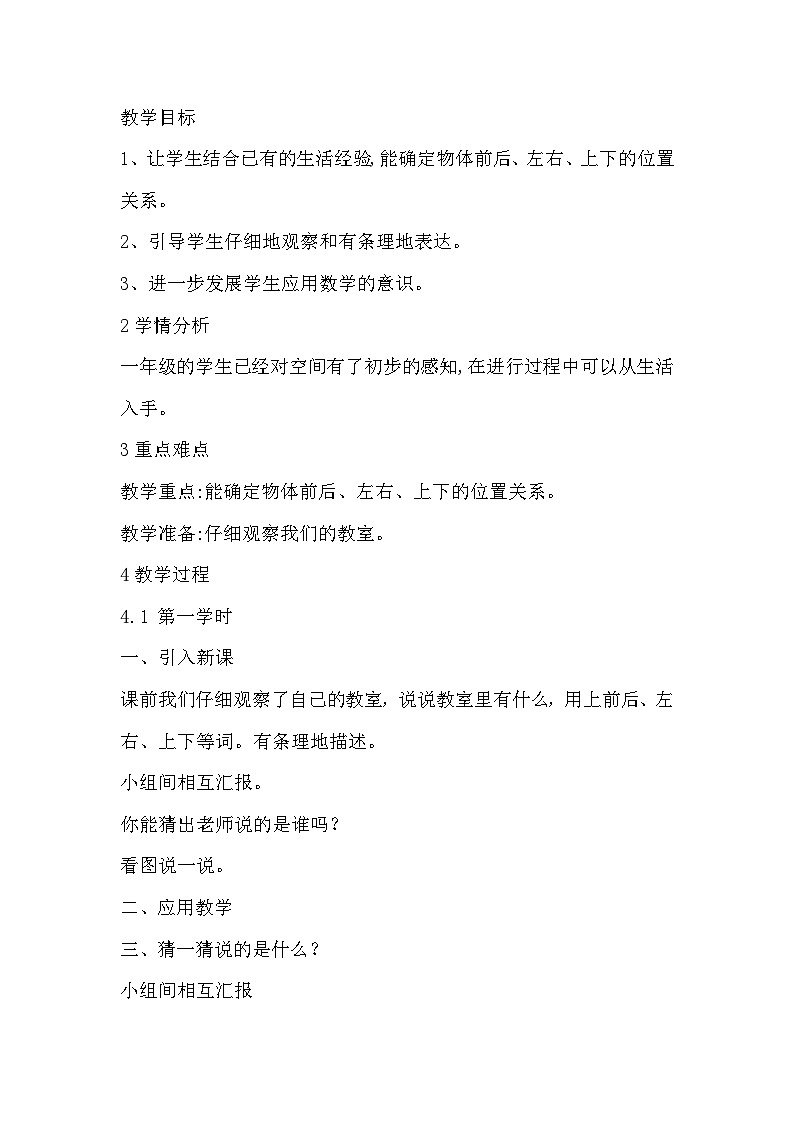 教学目标

1、让学生结合已有的生活经验,能确定物体前后、左右、上下的位置关系。

2、引导学生仔细地观察和有条理地表达。

3、进一步发展学生应用数学的意识。

2 学情分析

一年级的学生已经对空间有了初步的感知,在进行过程中可以从生活入手。

3 重点难点

教学重点:能确定物体前后、左右、上下的位置关系。

教学准备:仔细观察我们的教室。

4 教学过程

4.1 第一学时

一、引入新课

课前我们仔细观察了自己的教室,说说教室里有什么,用上前后、左右、上下等词。有条理地描述。

小组间相互汇报。

你能猜出老师说的是谁吗?

看图说一说。

二、应用教学

三、猜一猜说的是什么?

小组间相互汇报